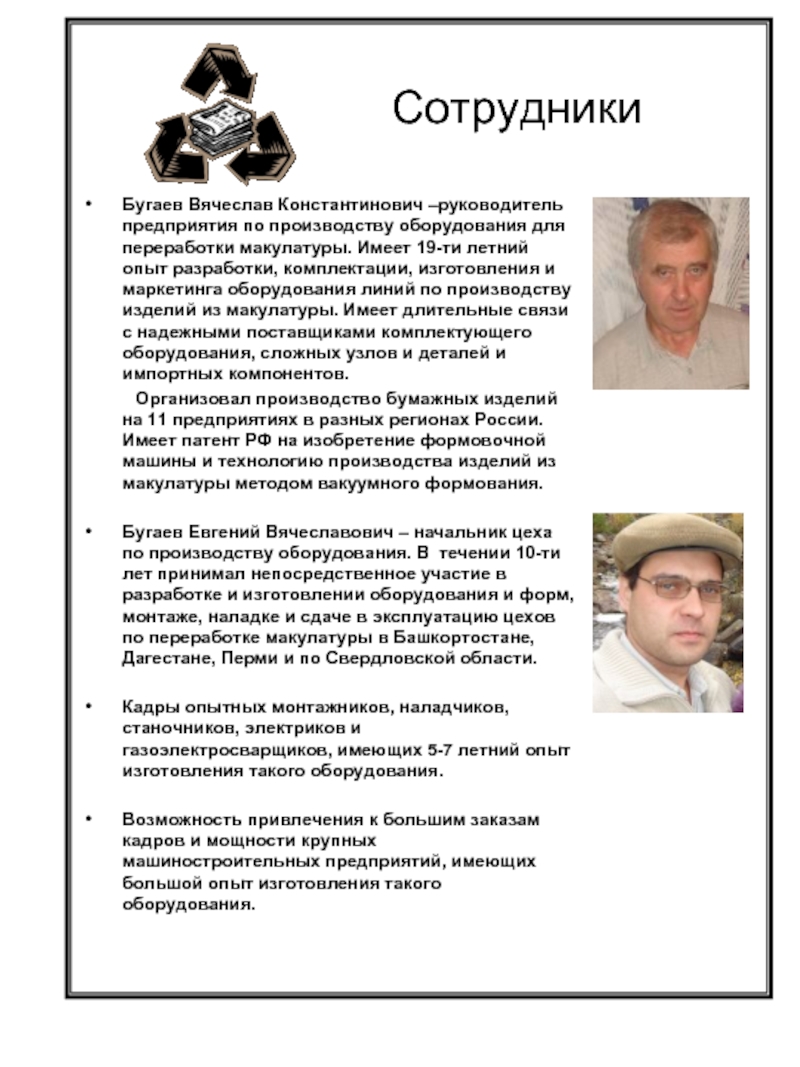 Сотрудники

• Бугаев Вячеслав Константинович –руководитель предприятия по производству оборудования для переработки макулатуры. Имеет 19-ти летний опыт разработки, комплектации, изготовления и маркетинга оборудования линий по производству изделий из макулатуры. Имеет длительные связи с надежными поставщиками комплектующего оборудования, сложных узлов и деталей и импортных компонентов.

Организовал производство бумажных изделий на 11 предприятиях в разных регионах России. Имеет патент РФ на изобретение формовочной машины и технологию производства изделий из макулатуры методом вакуумного формования.

• Бугаев Евгений Вячеславович – начальник цеха по производству оборудования. В течении 10-ти лет принимал непосредственное участие в разработке и изготовлении оборудования и форм, монтаже, наладке и сдаче в эксплуатацию цехов по переработке макулатуры в Башкортостане, Дагестане, Перми и по Свердловской области.

• Кадры опытных монтажников, наладчиков, станочников, электриков и газоэлектросварщиков, имеющих 5-7 летний опыт изготовления такого оборудования.

• Возможность привлечения к большим заказам кадров и мощности крупных машиностроительных предприятий, имеющих большой опыт изготовления такого оборудования.